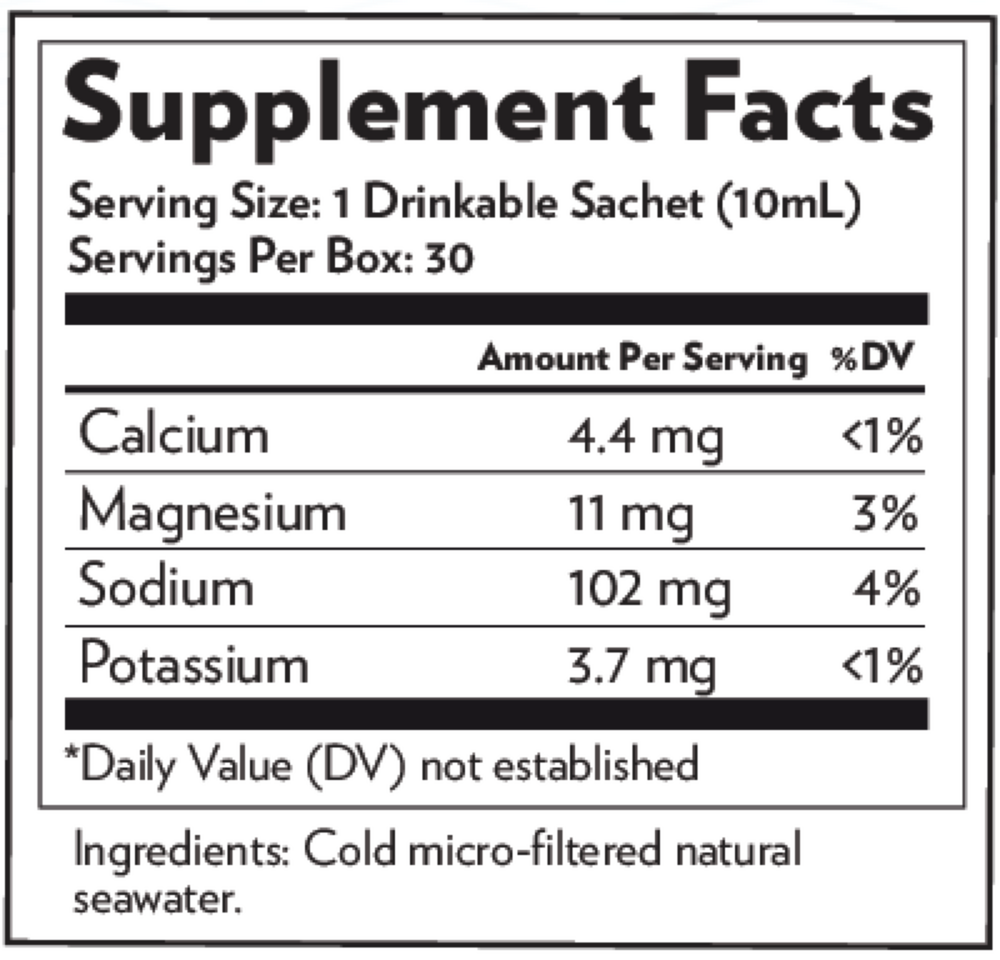 Supplement Facts
Serving Size: 1 Drinkable Sachet (10mL)
Servings Per Box: 30

| | Amount Per Serving | %DV |
|---|---|---|
| Calcium | 4.4 mg | <1% |
| Magnesium | 11 mg | 3% |
| Sodium | 102 mg | 4% |
| Potassium | 3.7 mg | <1% |

*Daily Value (DV) not established

Ingredients: Cold micro-filtered natural seawater.